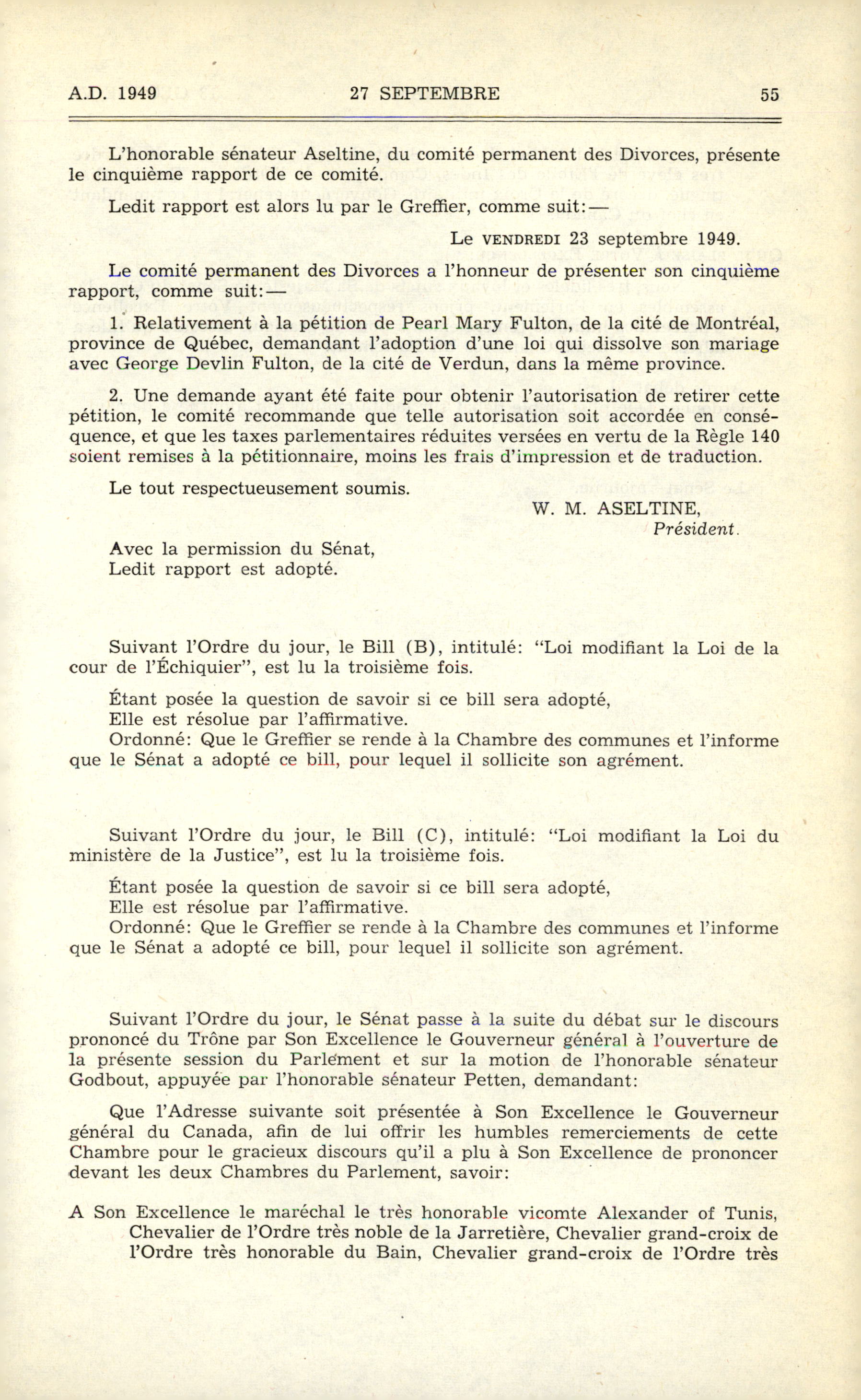 A.D. 1949 27 SEPTEMBRE 55

L'honorable sénateur Aseltine, du comité permanent des Divorces, présente le cinquième rapport de ce comité.

Ledit rapport est alors lu par le Greffier, comme suit:—

Le VENDREDI 23 septembre 1949.

Le comité permanent des Divorces a l'honneur de présenter son cinquième rapport, comme suit:—

1. Relativement à la pétition de Pearl Mary Fulton, de la cité de Montréal, province de Québec, demandant l'adoption d'une loi qui dissolve son mariage avec George Devlin Fulton, de la cité de Verdun, dans la même province.

2. Une demande ayant été faite pour obtenir l'autorisation de retirer cette pétition, le comité recommande que telle autorisation soit accordée en conséquence, et que les taxes parlementaires réduites versées en vertu de la Règle 140 soient remises à la pétitionnaire, moins les frais d'impression et de traduction.

Le tout respectueusement soumis.

W. M. ASELTINE,
Président.

Avec la permission du Sénat,
Ledit rapport est adopté.

Suivant l'Ordre du jour, le Bill (B), intitulé: "Loi modifiant la Loi de la cour de l'Échiquier", est lu la troisième fois.

Étant posée la question de savoir si ce bill sera adopté,
Elle est résolue par l'affirmative.
Ordonné: Que le Greffier se rende à la Chambre des communes et l'informe que le Sénat a adopté ce bill, pour lequel il sollicite son agrément.

Suivant l'Ordre du jour, le Bill (C), intitulé: "Loi modifiant la Loi du ministère de la Justice", est lu la troisième fois.

Étant posée la question de savoir si ce bill sera adopté,
Elle est résolue par l'affirmative.
Ordonné: Que le Greffier se rende à la Chambre des communes et l'informe que le Sénat a adopté ce bill, pour lequel il sollicite son agrément.

Suivant l'Ordre du jour, le Sénat passe à la suite du débat sur le discours prononcé du Trône par Son Excellence le Gouverneur général à l'ouverture de la présente session du Parlement et sur la motion de l'honorable sénateur Godbout, appuyée par l'honorable sénateur Petten, demandant:

Que l'Adresse suivante soit présentée à Son Excellence le Gouverneur général du Canada, afin de lui offrir les humbles remerciements de cette Chambre pour le gracieux discours qu'il a plu à Son Excellence de prononcer devant les deux Chambres du Parlement, savoir:

A Son Excellence le maréchal le très honorable vicomte Alexander of Tunis, Chevalier de l'Ordre très noble de la Jarretière, Chevalier grand-croix de l'Ordre très honorable du Bain, Chevalier grand-croix de l'Ordre très